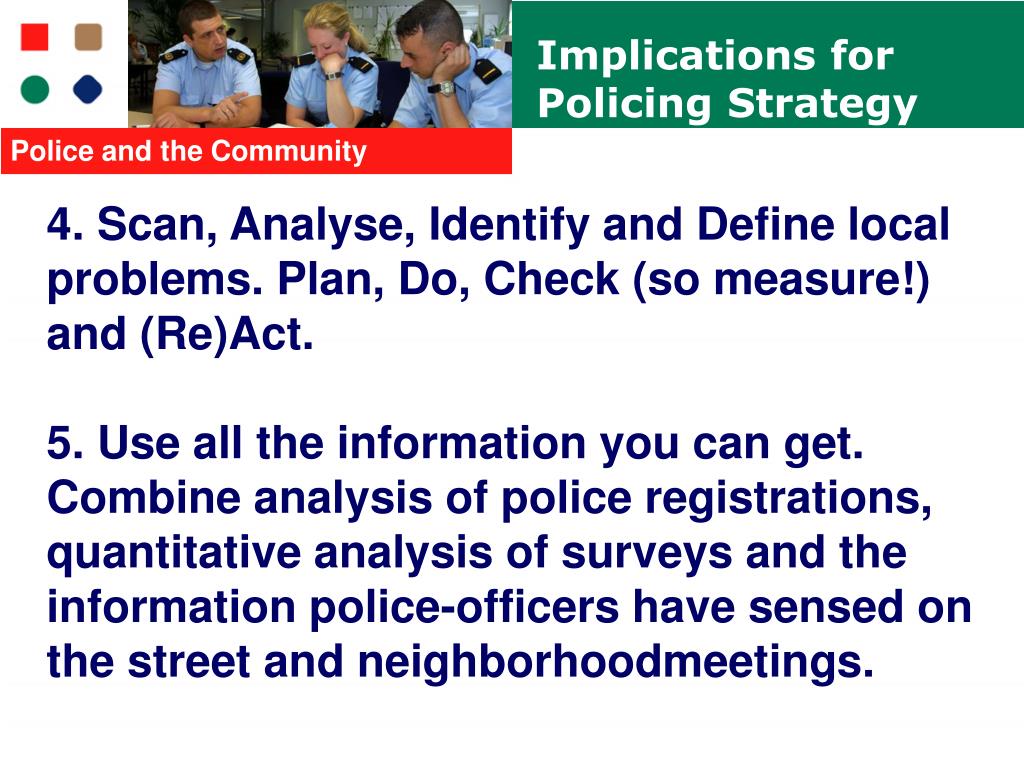 Implications for Policing Strategy

Police and the Community

4. Scan, Analyse, Identify and Define local problems. Plan, Do, Check (so measure!) and (Re)Act.

5. Use all the information you can get. Combine analysis of police registrations, quantitative analysis of surveys and the information police-officers have sensed on the street and neighborhoodmeetings.